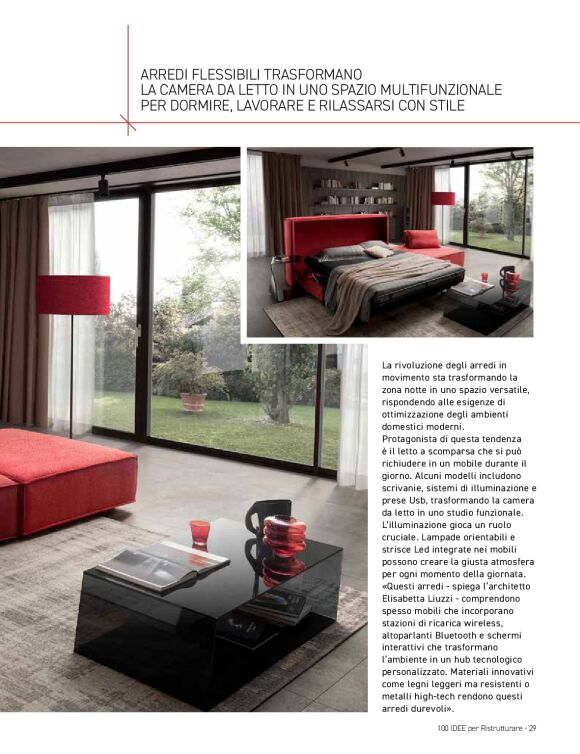 ARREDI FLESSIBILI TRASFORMANO
LA CAMERA DA LETTO IN UNO SPAZIO MULTIFUNZIONALE
PER DORMIRE, LAVORARE E RILASSARSI CON STILE

La rivoluzione degli arredi in movimento sta trasformando la zona notte in uno spazio versatile, rispondendo alle esigenze di ottimizzazione degli ambienti domestici moderni.
Protagonista di questa tendenza è il letto a scomparsa che si può richiudere in un mobile durante il giorno. Alcuni modelli includono scrivanie, sistemi di illuminazione e prese Usb, trasformando la camera da letto in uno studio funzionale. L'illuminazione gioca un ruolo cruciale. Lampade orientabili e strisce Led integrate nei mobili possono creare la giusta atmosfera per ogni momento della giornata. «Questi arredi - spiega l'architetto Elisabetta Liuzzi - comprendono spesso mobili che incorporano stazioni di ricarica wireless, altoparlanti Bluetooth e schermi interattivi che trasformano l'ambiente in un hub tecnologico personalizzato. Materiali innovativi come legni leggeri ma resistenti o metalli high-tech rendono questi arredi durevoli».

100 IDEE per Ristrutturare - 29